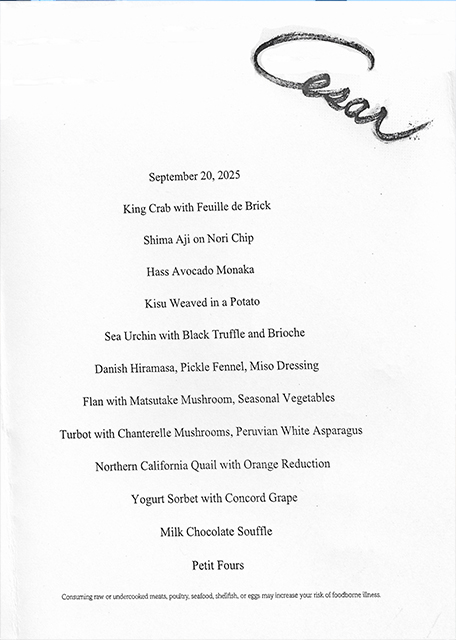 Cesar

September 20, 2025

King Crab with Feuille de Brick

Shima Aji on Nori Chip

Hass Avocado Monaka

Kisu Weaved in a Potato

Sea Urchin with Black Truffle and Brioche

Danish Hiramasa, Pickle Fennel, Miso Dressing

Flan with Matsutake Mushroom, Seasonal Vegetables

Turbot with Chanterelle Mushrooms, Peruvian White Asparagus

Northern California Quail with Orange Reduction

Yogurt Sorbet with Concord Grape

Milk Chocolate Souffle

Petit Fours

Consuming raw or undercooked meats, poultry, seafood, shellfish, or eggs may increase your risk of foodborne illness.